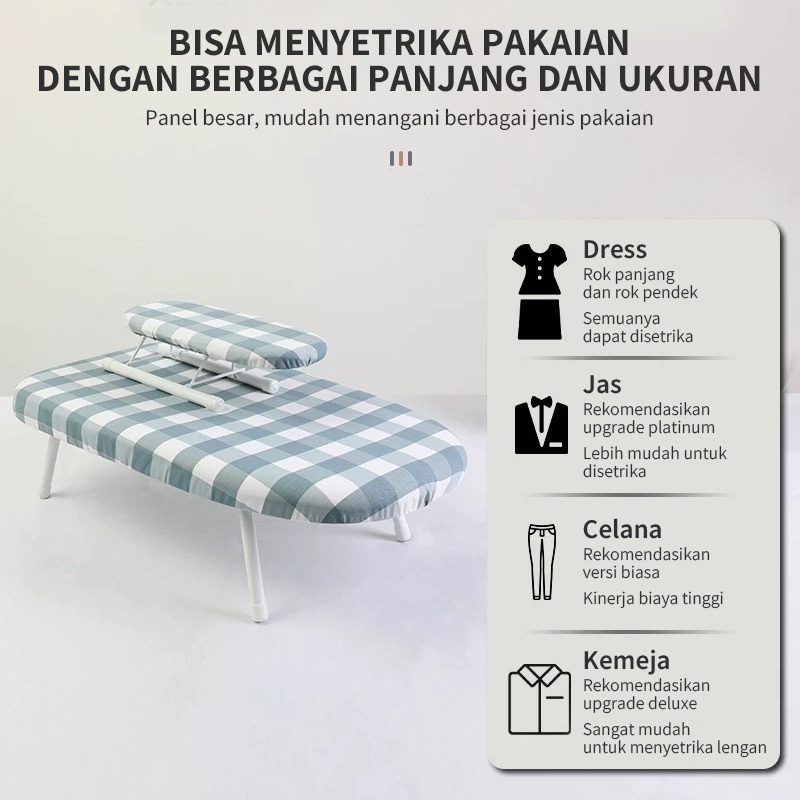 BISA MENYETRIKA PAKAIAN
DENGAN BERBAGAI PANJANG DAN UKURAN

Panel besar, mudah menangani berbagai jenis pakaian

Dress
Rok panjang dan rok pendek

Semuanya dapat disetrika

Jas
Rekomendasikan upgrade platinum

Lebih mudah untuk disetrika

Celana
Rekomendasikan versi biasa

Kinerja biaya tinggi

Kemeja
Rekomendasikan upgrade deluxe

Sangat mudah untuk menyetrika lengan